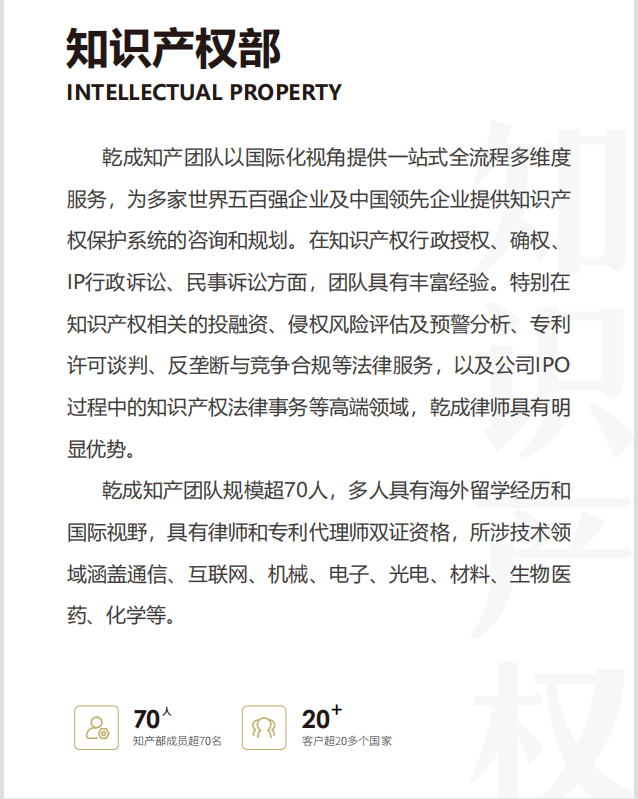 知识产权部
INTELLECTUAL PROPERTY

乾成知产团队以国际化视角提供一站式全流程多维度服务，为多家世界五百强企业及中国领先企业提供知识产权保护系统的咨询和规划。在知识产权行政授权、确权、IP行政诉讼、民事诉讼方面，团队具有丰富经验。特别在知识产权相关的投融资、侵权风险评估及预警分析、专利许可谈判、反垄断与竞争合规等法律服务，以及公司IPO过程中的知识产权法律事务等高端领域，乾成律师具有明显优势。

乾成知产团队规模超70人，多人具有海外留学经历和国际视野，具有律师和专利代理师双证资格，所涉技术领域涵盖通信、互联网、机械、电子、光电、材料、生物医药、化学等。

70人
知产部成员超70名

20+
客户超20多个国家

知识产权